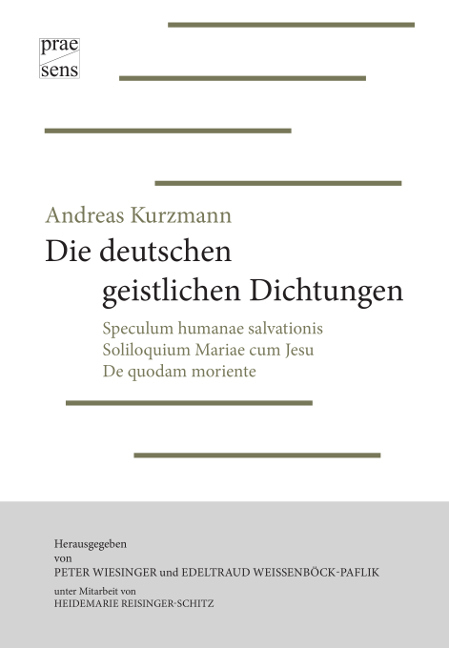 prae
sens

Andreas Kurzmann
Die deutschen geistlichen Dichtungen

Speculum humanae salvationis
Soliloquium Mariae cum Jesu
De quodam moriente

Herausgegeben von
PETER WIESINGER und EDELTRAUD WEISSENBÖCK-PAFLIK
unter Mitarbeit von
HEIDEMARIE REISINGER-SCHITZ